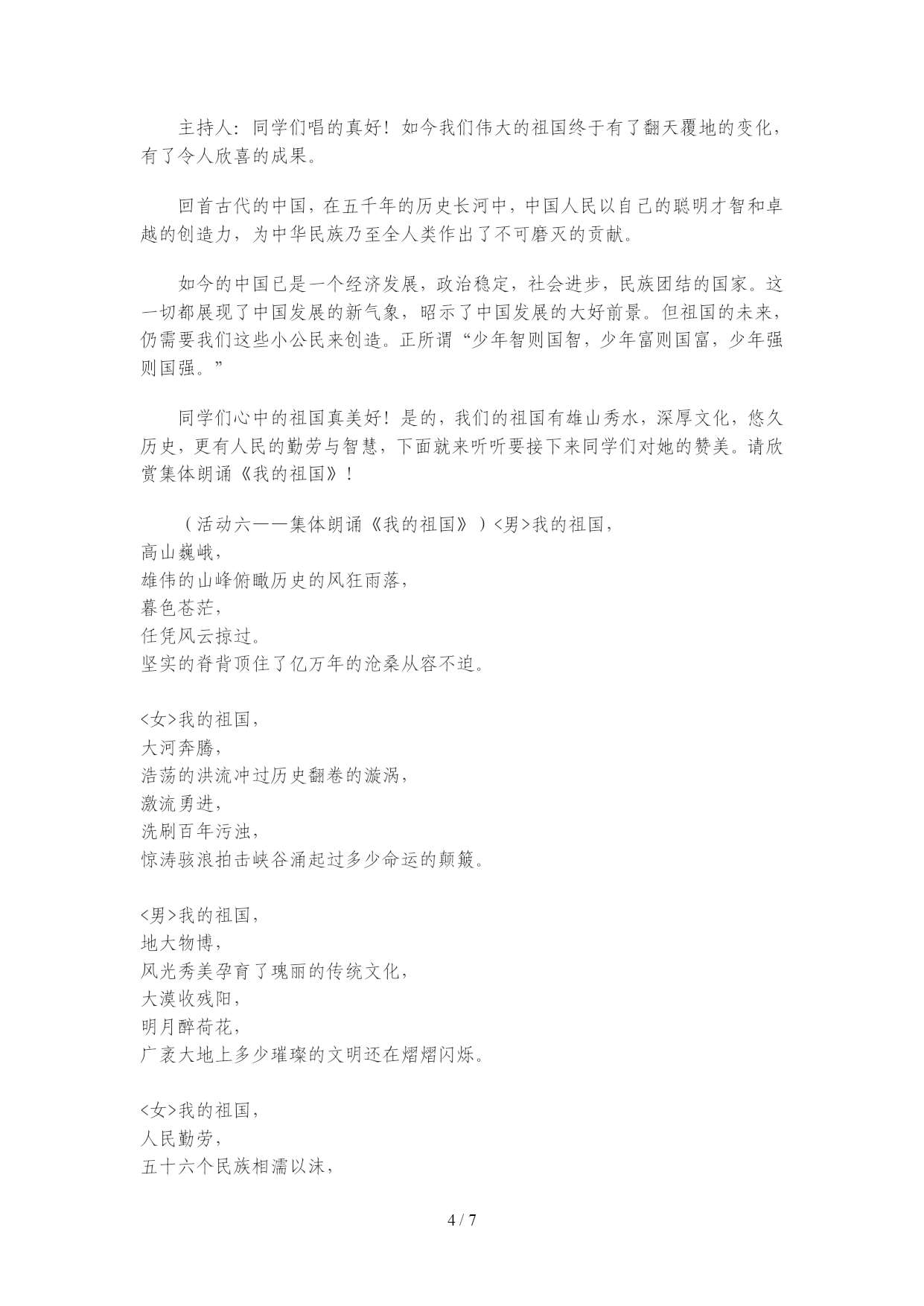 主持人：同学们唱的真好！如今我们伟大的祖国终于有了翻天覆地的变化，有了令人欣喜的成果。

回首古代的中国，在五千年的历史长河中，中国人民以自己的聪明才智和卓越的创造力，为中华民族乃至全人类作出了不可磨灭的贡献。

如今的中国已是一个经济发展，政治稳定，社会进步，民族团结的国家。这一切都展现了中国发展的新气象，昭示了中国发展的大好前景。但祖国的未来，仍需要我们这些小公民来创造。正所谓“少年智则国智，少年富则国富，少年强则国强。”

同学们心中的祖国真美好！是的，我们的祖国有雄山秀水，深厚文化，悠久历史，更有人民的勤劳与智慧，下面就来听听要接下来同学们对她的赞美。请欣赏集体朗诵《我的祖国》！

（活动六——集体朗诵《我的祖国》）<男>我的祖国，
高山巍峨，
雄伟的山峰俯瞰历史的风狂雨落，
暮色苍茫，
任凭风云掠过。
坚实的脊背顶住了亿万年的沧桑从容不迫。

<女>我的祖国，
大河奔腾，
浩荡的洪流冲过历史翻卷的漩涡，
激流勇进，
洗刷百年污浊，
惊涛骇浪拍击峡谷涌起过多少命运的颠簸。

<男>我的祖国，
地大物博，
风光秀美孕育了瑰丽的传统文化，
大漠收残阳，
明月醉荷花，
广袤大地上多少璀璨的文明还在熠熠闪烁。

<女>我的祖国，
人民勤劳，
五十六个民族相濡以沫，

4 / 7